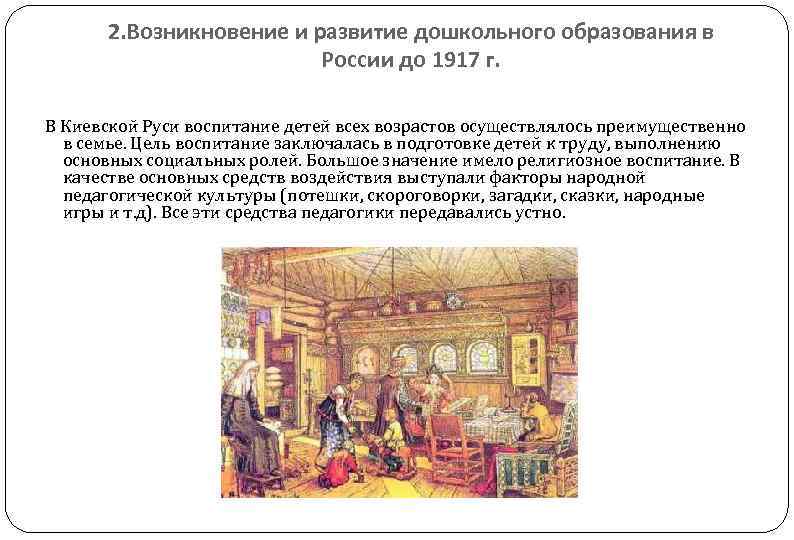 2.Возникновение и развитие дошкольного образования в России до 1917 г.

В Киевской Руси воспитание детей всех возрастов осуществлялось преимущественно в семье. Цель воспитание заключалась в подготовке детей к труду, выполнению основных социальных ролей. Большое значение имело религиозное воспитание. В качестве основных средств воздействия выступали факторы народной педагогической культуры (потешки, скороговорки, загадки, сказки, народные игры и т.д). Все эти средства педагогики передавались устно.